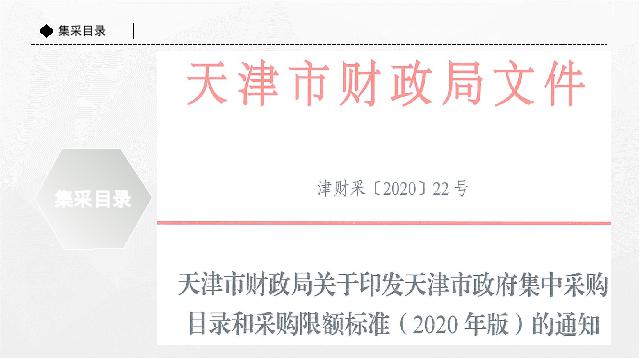 集采目录

集采目录

天津市财政局文件

津财采〔2020〕22号

天津市财政局关于印发天津市政府集中采购目录和采购限额标准（2020年版）的通知